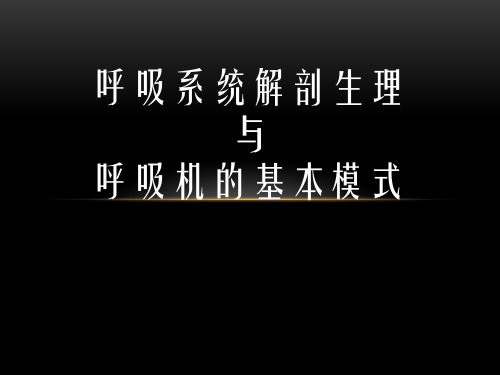 呼吸系统解剖生理
与
呼吸机的基本模式